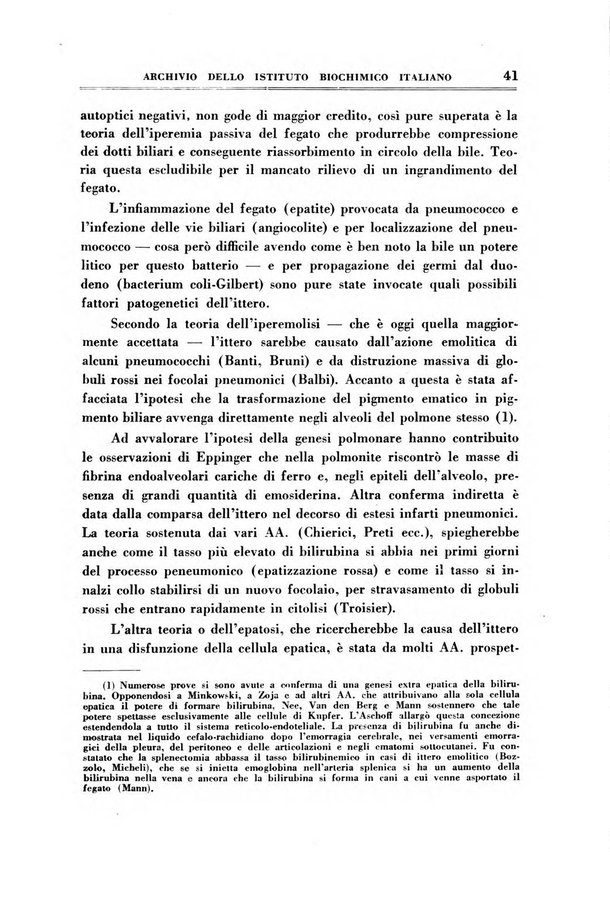 ARCHIVIO DELLO ISTITUTO BIOCHIMICO ITALIANO 41

autoptici negativi, non gode di maggior credito, così pure superata è la teoria dell'iperemia passiva del fegato che produrrebbe compressione dei dotti biliari e conseguente riassorbimento in circolo della bile. Teoria questa escludibile per il mancato rilievo di un ingrandimento del fegato.

L'infiammazione del fegato (epatite) provocata da pneumococco e l'infezione delle vie biliari (angiocolite) e per localizzazione del pneumococco — cosa però difficile avendo come è ben noto la bile un potere litico per questo batterio — e per propagazione dei germi dal duodeno (bacterium coli-Gilbert) sono pure state invocate quali possibili fattori patogenetici dell'ittero.

Secondo la teoria dell'iperemolisi — che è oggi quella maggiormente accettata — l'ittero sarebbe causato dall'azione emolitica di alcuni pneumococchi (Banti, Bruni) e da distruzione massiva di globuli rossi nei focolai pneumonici (Balbi). Accanto a questa è stata affacciata l'ipotesi che la trasformazione del pigmento ematico in pigmento biliare avvenga direttamente negli alveoli del polmone stesso (1).

Ad avvalorare l'ipotesi della genesi polmonare hanno contribuito le osservazioni di Eppinger che nella polmonite riscontrò le masse di fibrina endoalveolari cariche di ferro e, negli epiteli dell'alveolo, presenza di grandi quantità di emosiderina. Altra conferma indiretta è data dalla comparsa dell'ittero nel decorso di estesi infarti pneumonici. La teoria sostenuta dai vari AA. (Chierici, Preti ecc.), spiegherebbe anche come il tasso più elevato di bilirubina si abbia nei primi giorni del processo peneumonico (epatizzazione rossa) e come il tasso si innalzi collo stabilirsi di un nuovo focolaio, per stravasamento di globuli rossi che entrano rapidamente in citolisi (Troisier).

L'altra teoria o dell'epatosi, che ricercherebbe la causa dell'ittero in una disfunzione della cellula epatica, è stata da molti AA. prospet-

(1) Numerose prove si sono avute a conferma di una genesi extra epatica della bilirubina. Opponendosi a Minkowski, a Zoja e ad altri AA. che attribuivano alla sola cellula epatica il potere di formare bilirubina, Nec, Van den Berg e Mann sostennero che tale potere spettasse esclusivamente alle cellule di Kupfer. L'Aschoff allargò questa concezione estendendola a tutto il sistema reticolo-endoteliale. La presenza di bilirubina fu anche dimostrata nel liquido cefalo-rachidiano dopo l'emorragia cerebrale, nei versamenti emorragici della pleura, del peritoneo e delle articolazioni e negli ematomi sottocutanei. Fu constatato che la splenectomia abbassa il tasso bilirubinemico in casi di ittero emolitico (Bozzolo, Micheli), che se si inietta emoglobina nell'arteria splenica si ha un aumento della bilirubina nella vena e ancora che la bilirubina si forma in cani a cui venne asportato il fegato (Mann).